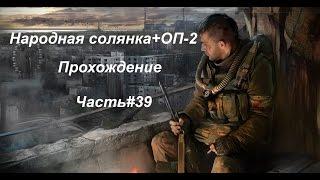 Народная солянка+ОП-2

Прохождение

Часть#39